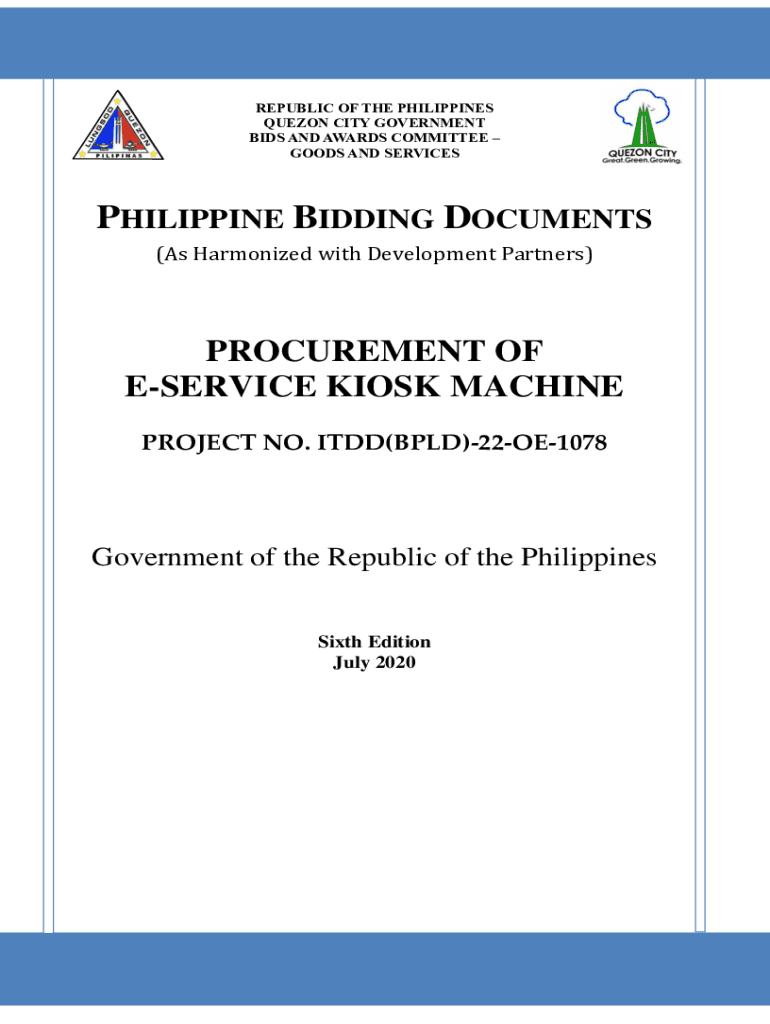 LUNGSOD QUEZON
PILIPINAS

REPUBLIC OF THE PHILIPPINES
QUEZON CITY GOVERNMENT
BIDS AND AWARDS COMMITTEE –
GOODS AND SERVICES

QUEZON CITY
Great.Green.Growing.

PHILIPPINE BIDDING DOCUMENTS
(As Harmonized with Development Partners)

PROCUREMENT OF
E-SERVICE KIOSK MACHINE

PROJECT NO. ITDD(BPLD)-22-OE-1078

Government of the Republic of the Philippines

Sixth Edition
July 2020